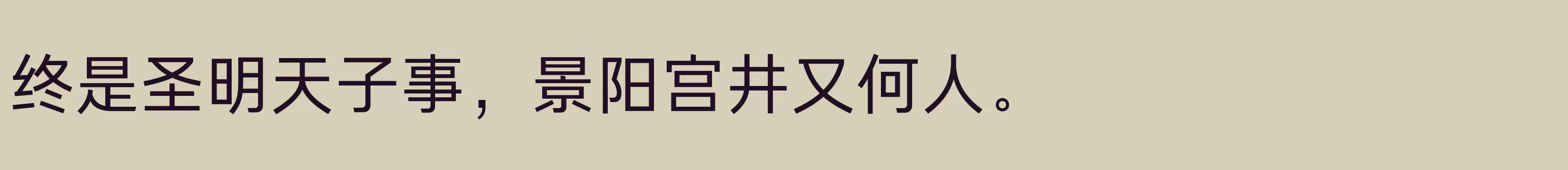 终是圣明天子事，景阳宫井又何人。